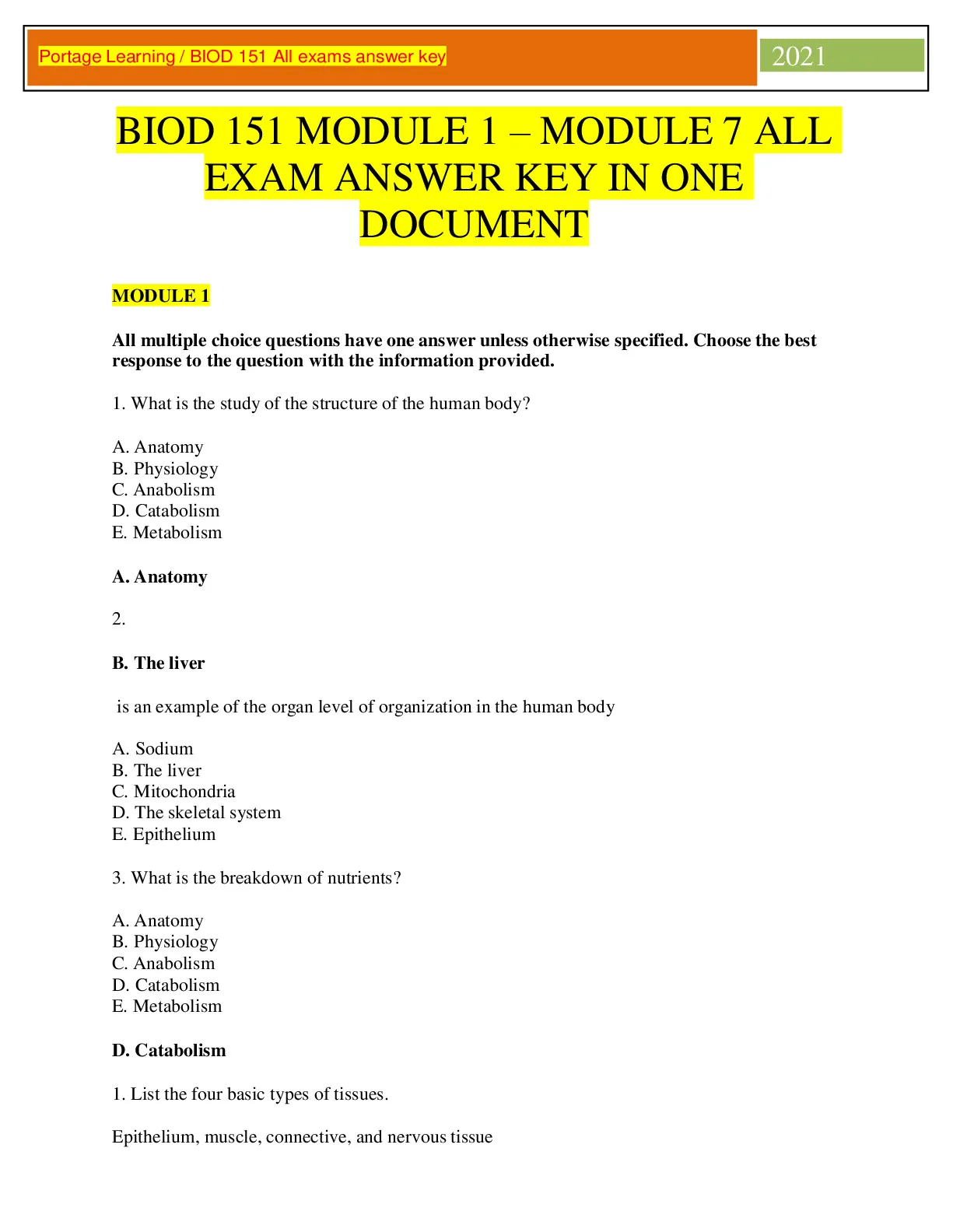 Portage Learning / BIOD 151 All exams answer key

2021

BIOD 151 MODULE 1 – MODULE 7 ALL EXAM ANSWER KEY IN ONE DOCUMENT

MODULE 1

All multiple choice questions have one answer unless otherwise specified. Choose the best response to the question with the information provided.

1. What is the study of the structure of the human body?

A. Anatomy
B. Physiology
C. Anabolism
D. Catabolism
E. Metabolism

A. Anatomy

2.

B. The liver

is an example of the organ level of organization in the human body

A. Sodium
B. The liver
C. Mitochondria
D. The skeletal system
E. Epithelium

3. What is the breakdown of nutrients?

A. Anatomy
B. Physiology
C. Anabolism
D. Catabolism
E. Metabolism

D. Catabolism

1. List the four basic types of tissues.

Epithelium, muscle, connective, and nervous tissue